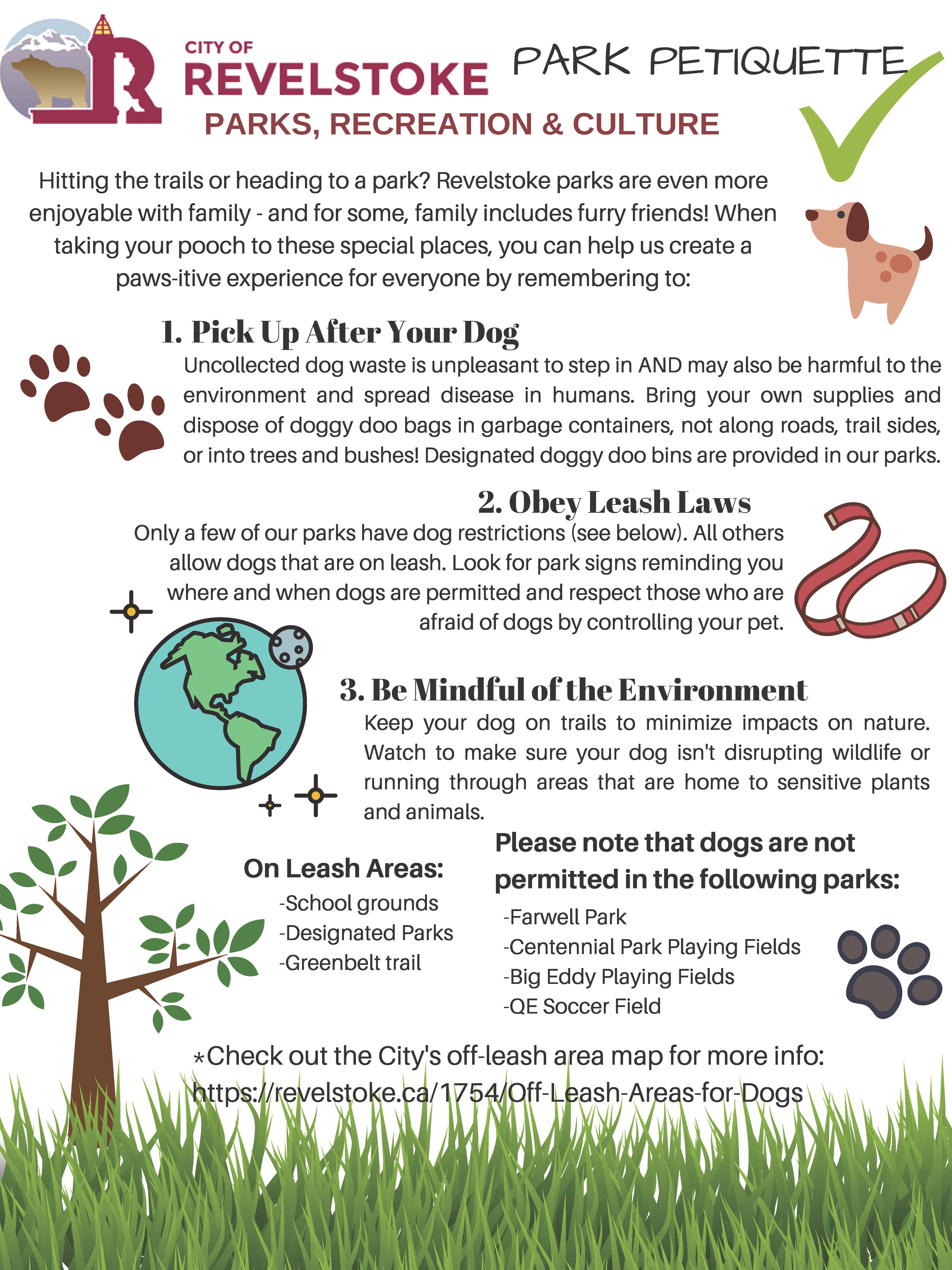 CITY OF
REVELSTOKE
PARKS, RECREATION & CULTURE

PARK PETIQUETTE

Hitting the trails or heading to a park? Revelstoke parks are even more enjoyable with family - and for some, family includes furry friends! When taking your pooch to these special places, you can help us create a paws-itive experience for everyone by remembering to:

1. Pick Up After Your Dog

Uncollected dog waste is unpleasant to step in AND may also be harmful to the environment and spread disease in humans. Bring your own supplies and dispose of doggy doo bags in garbage containers, not along roads, trail sides, or into trees and bushes! Designated doggy doo bins are provided in our parks.

2. Obey Leash Laws

Only a few of our parks have dog restrictions (see below). All others allow dogs that are on leash. Look for park signs reminding you where and when dogs are permitted and respect those who are afraid of dogs by controlling your pet.

3. Be Mindful of the Environment

Keep your dog on trails to minimize impacts on nature. Watch to make sure your dog isn't disrupting wildlife or running through areas that are home to sensitive plants and animals.

On Leash Areas:
-School grounds
-Designated Parks
-Greenbelt trail

Please note that dogs are not permitted in the following parks:
-Farwell Park
-Centennial Park Playing Fields
-Big Eddy Playing Fields
-QE Soccer Field

*Check out the City's off-leash area map for more info:
https://revelstoke.ca/1754/Off-Leash-Areas-for-Dogs